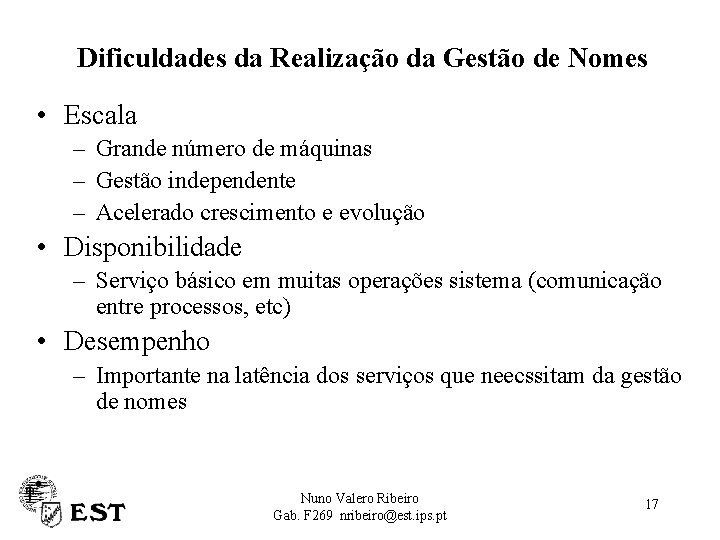 Dificuldades da Realização da Gestão de Nomes

• Escala
– Grande número de máquinas
– Gestão independente
– Acelerado crescimento e evolução

• Disponibilidade
– Serviço básico em muitas operações sistema (comunicação entre processos, etc)

• Desempenho
– Importante na latência dos serviços que neecssitam da gestão de nomes

EST

Nuno Valero Ribeiro
Gab. F269 nribeiro@est.ips.pt

17